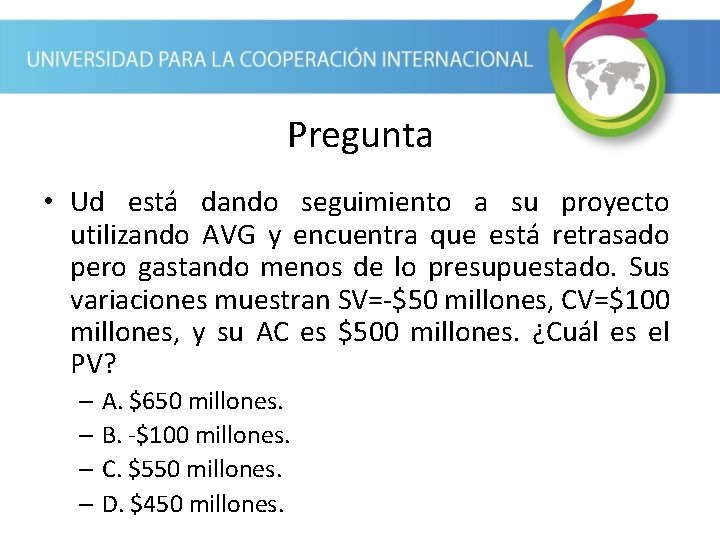 UNIVERSIDAD PARA LA COOPERACIÓN INTERNACIONAL

Pregunta

• Ud está dando seguimiento a su proyecto utilizando AVG y encuentra que está retrasado pero gastando menos de lo presupuestado. Sus variaciones muestran SV=-\$50 millones, CV=\$100 millones, y su AC es \$500 millones. ¿Cuál es el PV?

– A. \$650 millones.
– B. -\$100 millones.
– C. \$550 millones.
– D. \$450 millones.